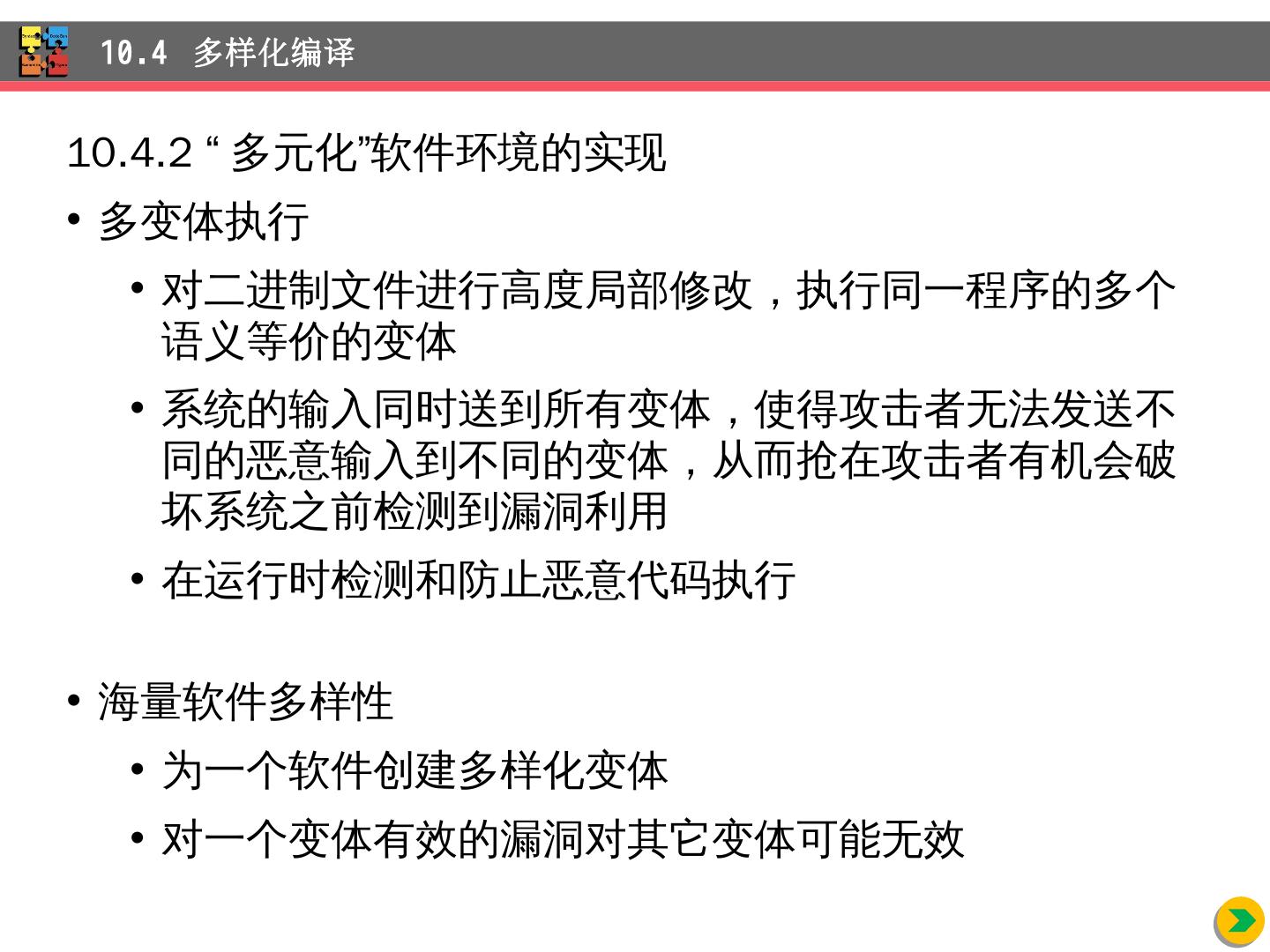 10.4 多样化编译

10.4.2 “ 多元化”软件环境的实现

• 多变体执行

• 对二进制文件进行高度局部修改，执行同一程序的多个语义等价的变体

• 系统的输入同时送到所有变体，使得攻击者无法发送不同的恶意输入到不同的变体，从而抢在攻击者有机会破坏系统之前检测到漏洞利用

• 在运行时检测和防止恶意代码执行

• 海量软件多样性

• 为一个软件创建多样化变体

• 对一个变体有效的漏洞对其它变体可能无效